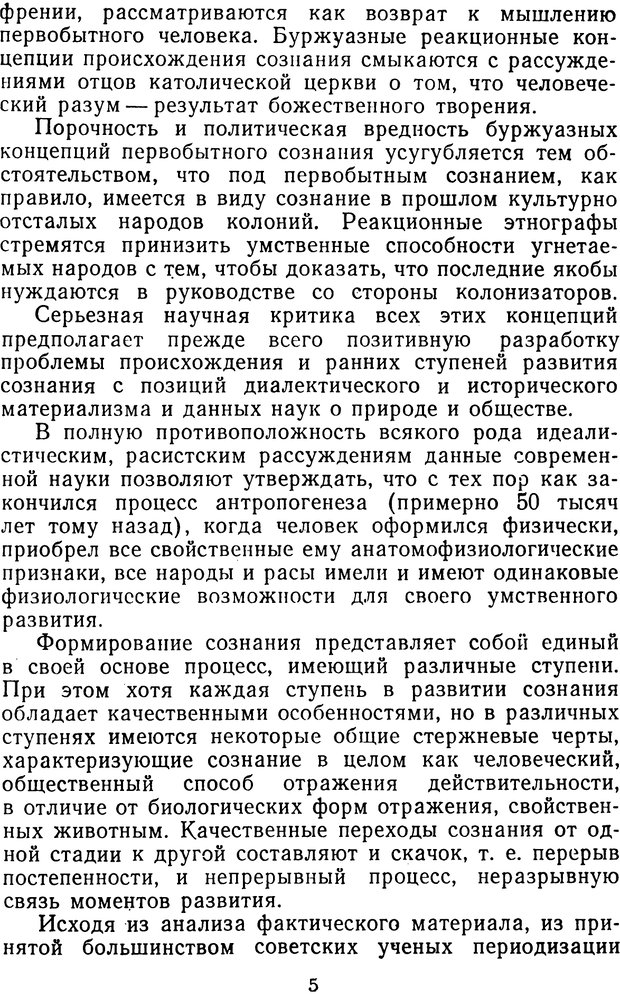 френии, рассматриваются как возврат к мышлению первобытного человека. Буржуазные реакционные концепции происхождения сознания смыкаются с рассуждениями отцов католической церкви о том, что человеческий разум — результат божественного творения.

Порочность и политическая вредность буржуазных концепций первобытного сознания усугубляется тем обстоятельством, что под первобытным сознанием, как правило, имеется в виду сознание в прошлом культурно отсталых народов колоний. Реакционные этнографы стремятся принизить умственные способности угнетаемых народов с тем, чтобы доказать, что последние якобы нуждаются в руководстве со стороны колонизаторов.

Серьезная научная критика всех этих концепций предполагает прежде всего позитивную разработку проблемы происхождения и ранних ступеней развития сознания с позиций диалектического и исторического материализма и данных наук о природе и обществе.

В полную противоположность всякого рода идеалистическим, расистским рассуждениям данные современной науки позволяют утверждать, что с тех пор как закончился процесс антропогенеза (примерно 50 тысяч лет тому назад), когда человек оформился физически, приобрел все свойственные ему анатомофизиологические признаки, все народы и расы имели и имеют одинаковые физиологические возможности для своего умственного развития.

Формирование сознания представляет собой единый в своей основе процесс, имеющий различные ступени. При этом хотя каждая ступень в развитии сознания обладает качественными особенностями, но в различных ступенях имеются некоторые общие стержневые черты, характеризующие сознание в целом как человеческий, общественный способ отражения действительности, в отличие от биологических форм отражения, свойственных животным. Качественные переходы сознания от одной стадии к другой составляют и скачок, т. е. перерыв постепенности, и непрерывный процесс, неразрывную связь моментов развития.

Исходя из анализа фактического материала, из принятой большинством советских ученых периодизации

5